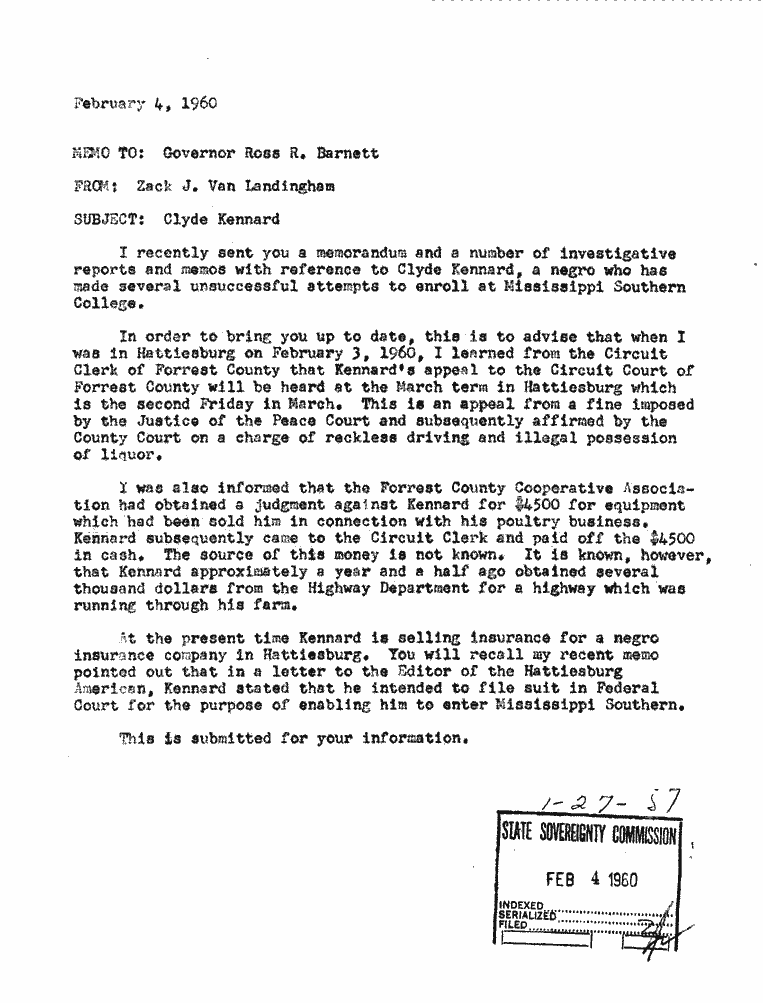 February 4, 1960

MEMO TO: Governor Ross R. Barnett

FROM: Zack J. Van Landingham

SUBJECT: Clyde Kennard

I recently sent you a memorandum and a number of investigative reports and memos with reference to Clyde Kennard, a negro who has made several unsuccessful attempts to enroll at Mississippi Southern College.

In order to bring you up to date, this is to advise that when I was in Hattiesburg on February 3, 1960, I learned from the Circuit Clerk of Forrest County that Kennard's appeal to the Circuit Court of Forrest County will be heard at the March term in Hattiesburg which is the second Friday in March. This is an appeal from a fine imposed by the Justice of the Peace Court and subsequently affirmed by the County Court on a charge of reckless driving and illegal possession of liquor.

I was also informed that the Forrest County Cooperative Association had obtained a judgment against Kennard for $4500 for equipment which had been sold him in connection with his poultry business. Kennard subsequently came to the Circuit Clerk and paid off the $4500 in cash. The source of this money is not known. It is known, however, that Kennard approximately a year and a half ago obtained several thousand dollars from the Highway Department for a highway which was running through his farm.

At the present time Kennard is selling insurance for a negro insurance company in Hattiesburg. You will recall my recent memo pointed out that in a letter to the Editor of the Hattiesburg American, Kennard stated that he intended to file suit in Federal Court for the purpose of enabling him to enter Mississippi Southern.

This is submitted for your information.

1-27-57

STATE SOVEREIGNTY COMMISSION

FEB 4 1960

INDEXED
SERIALIZED
FILED